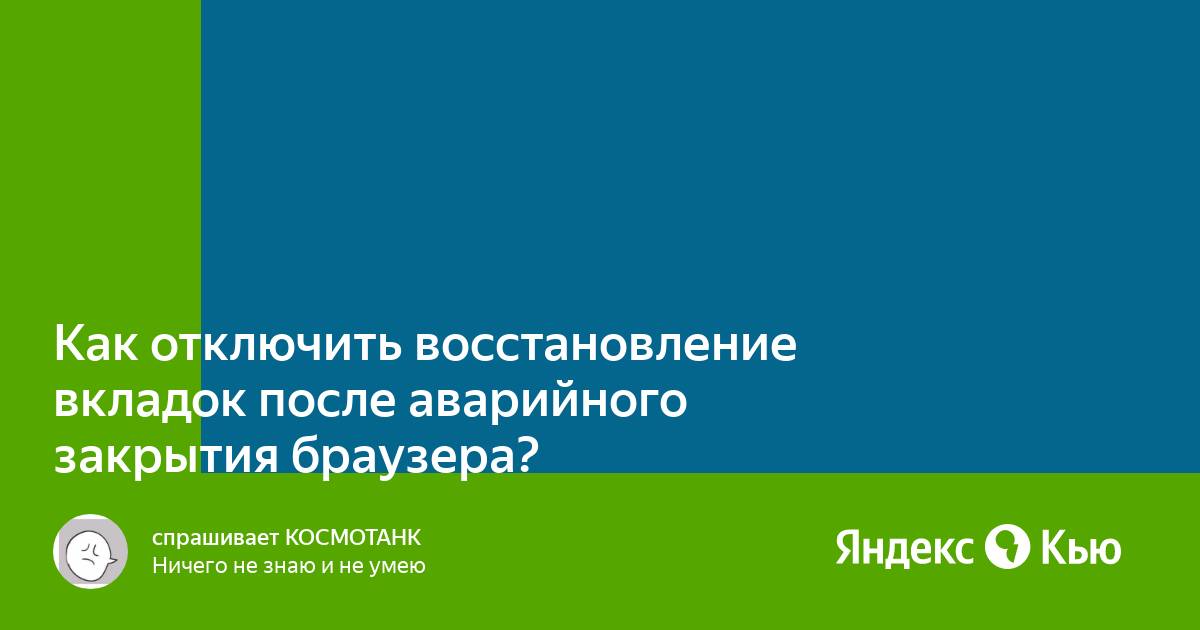 Как отключить восстановление вкладок после аварийного закрытия браузера?

спрашивает КОСМОТАНК
Ничего не знаю и не умею

Яндекс Кью